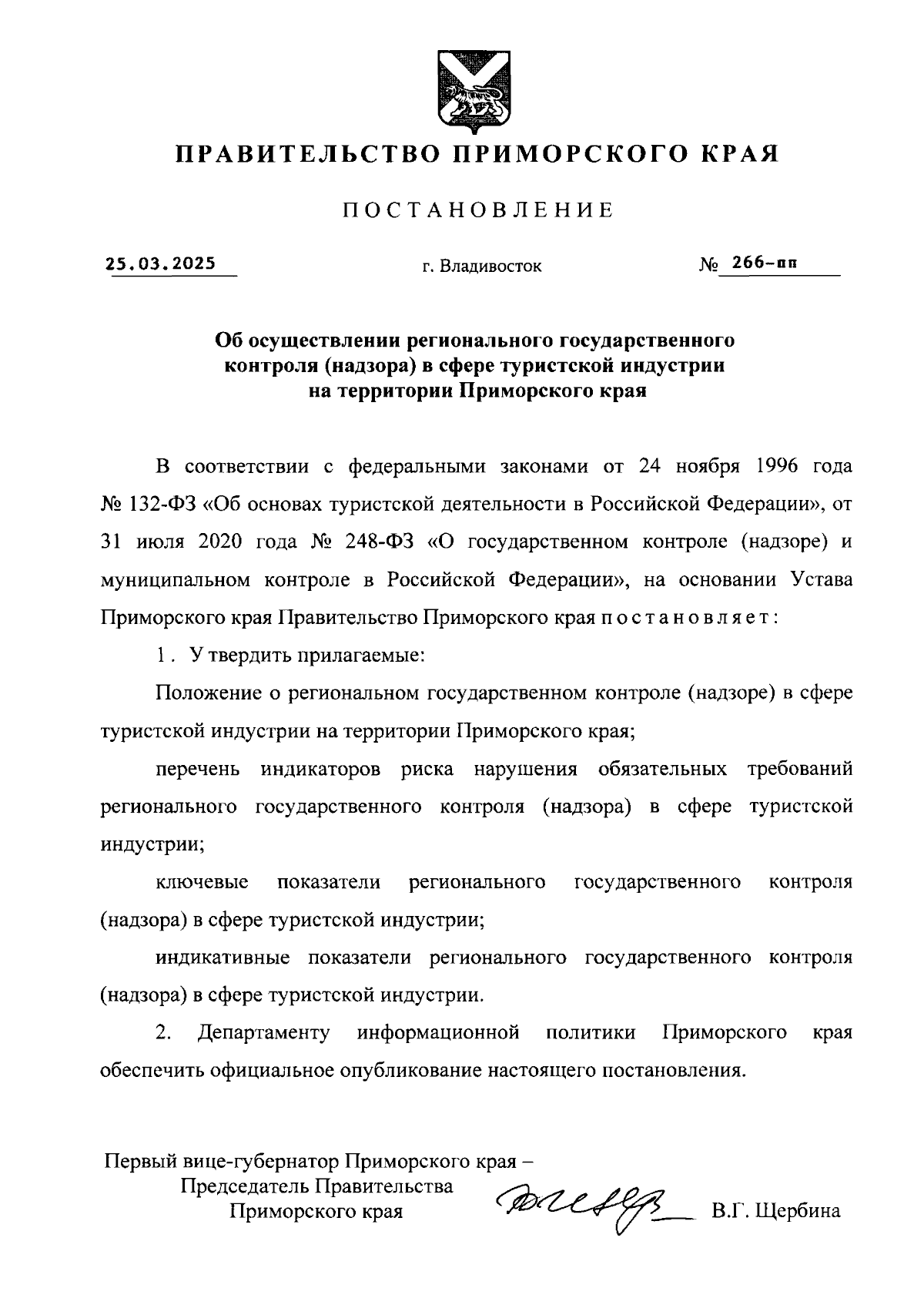 ПРАВИТЕЛЬСТВО ПРИМОРСКОГО КРАЯ

ПОСТАНОВЛЕНИЕ

25.03.2025 г. Владивосток № 266-пп

Об осуществлении регионального государственного контроля (надзора) в сфере туристской индустрии на территории Приморского края

В соответствии с федеральными законами от 24 ноября 1996 года № 132-ФЗ «Об основах туристской деятельности в Российской Федерации», от 31 июля 2020 года № 248-ФЗ «О государственном контроле (надзоре) и муниципальном контроле в Российской Федерации», на основании Устава Приморского края Правительство Приморского края постановляет:

1. Утвердить прилагаемые:

Положение о региональном государственном контроле (надзоре) в сфере туристской индустрии на территории Приморского края;

перечень индикаторов риска нарушения обязательных требований регионального государственного контроля (надзора) в сфере туристской индустрии;

ключевые показатели регионального государственного контроля (надзора) в сфере туристской индустрии;

индикативные показатели регионального государственного контроля (надзора) в сфере туристской индустрии.

2. Департаменту информационной политики Приморского края обеспечить официальное опубликование настоящего постановления.

Первый вице-губернатор Приморского края –
Председатель Правительства
Приморского края В.Г. Щербина